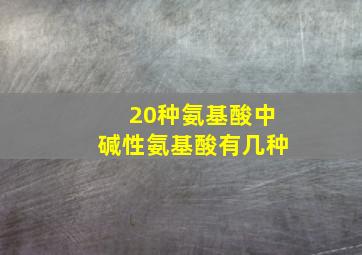 20种氨基酸中
碱性氨基酸有几种